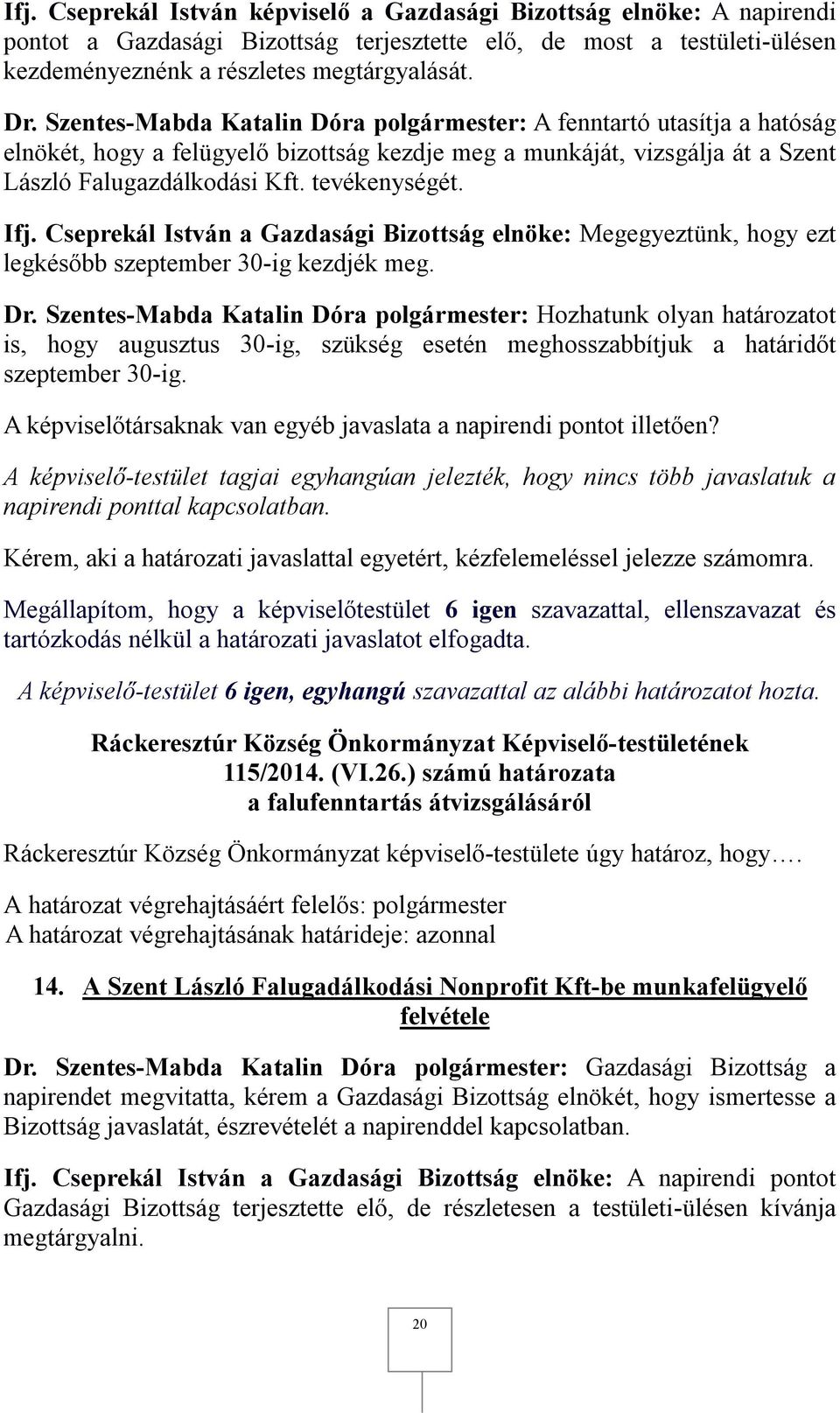 Ifj. Cseprekál István képviselő a Gazdasági Bizottság elnöke: A napirendi pontot a Gazdasági Bizottság terjesztette elő, de most a testületi-ülésen kezdeményeznénk a részletes megtárgyalását.

Dr. Szentes-Mabda Katalin Dóra polgármester: A fenntartó utasítja a hatóság elnökét, hogy a felügyelő bizottság kezdje meg a munkáját, vizsgálja át a Szent László Falugazdálkodási Kft. tevékenységét.

Ifj. Cseprekál István a Gazdasági Bizottság elnöke: Megegyeztünk, hogy ezt legkésőbb szeptember 30-ig kezdjék meg.

Dr. Szentes-Mabda Katalin Dóra polgármester: Hozhatunk olyan határozatot is, hogy augusztus 30-ig, szükség esetén meghosszabbítjuk a határidőt szeptember 30-ig.

A képviselőtársaknak van egyéb javaslata a napirendi pontot illetően?

A képviselő-testület tagjai egyhangúan jelezték, hogy nincs több javaslatuk a napirendi ponttal kapcsolatban.

Kérem, aki a határozati javaslattal egyetért, kézfelemeléssel jelezze számomra.

Megállapítom, hogy a képviselőtestület 6 igen szavazattal, ellenszavazat és tartózkodás nélkül a határozati javaslatot elfogadta.

A képviselő-testület 6 igen, egyhangú szavazattal az alábbi határozatot hozta.

Ráckeresztúr Község Önkormányzat Képviselő-testületének
115/2014. (VI.26.) számú határozata
a falufenntartás átvizsgálásáról

Ráckeresztúr Község Önkormányzat képviselő-testülete úgy határoz, hogy….

A határozat végrehajtásáért felelős: polgármester
A határozat végrehajtásának határideje: azonnal

14. A Szent László Falugadálkodási Nonprofit Kft-be munkafelügyelő felvétele

Dr. Szentes-Mabda Katalin Dóra polgármester: Gazdasági Bizottság a napirendet megvitatta, kérem a Gazdasági Bizottság elnökét, hogy ismertesse a Bizottság javaslatát, észrevételét a napirenddel kapcsolatban.

Ifj. Cseprekál István a Gazdasági Bizottság elnöke: A napirendi pontot Gazdasági Bizottság terjesztette elő, de részletesen a testületi-ülésen kívánja megtárgyalni.

20